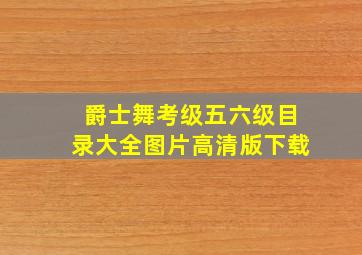 爵士舞考级五六级目录大全图片高清版下载